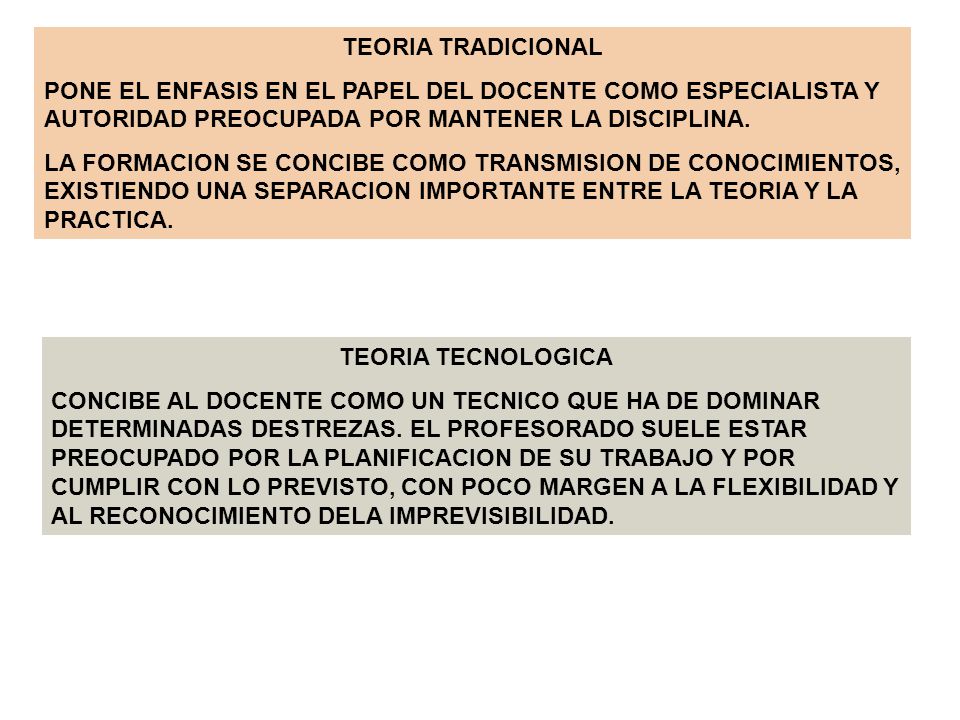 TEORIA TRADICIONAL

PONE EL ENFASIS EN EL PAPEL DEL DOCENTE COMO ESPECIALISTA Y AUTORIDAD PREOCUPADA POR MANTENER LA DISCIPLINA.

LA FORMACION SE CONCIBE COMO TRANSMISION DE CONOCIMIENTOS, EXISTIENDO UNA SEPARACION IMPORTANTE ENTRE LA TEORIA Y LA PRACTICA.

TEORIA TECNOLOGICA

CONCIBE AL DOCENTE COMO UN TECNICO QUE HA DE DOMINAR DETERMINADAS DESTREZAS. EL PROFESORADO SUELE ESTAR PREOCUPADO POR LA PLANIFICACION DE SU TRABAJO Y POR CUMPLIR CON LO PREVISTO, CON POCO MARGEN A LA FLEXIBILIDAD Y AL RECONOCIMIENTO DELA IMPREVISIBILIDAD.